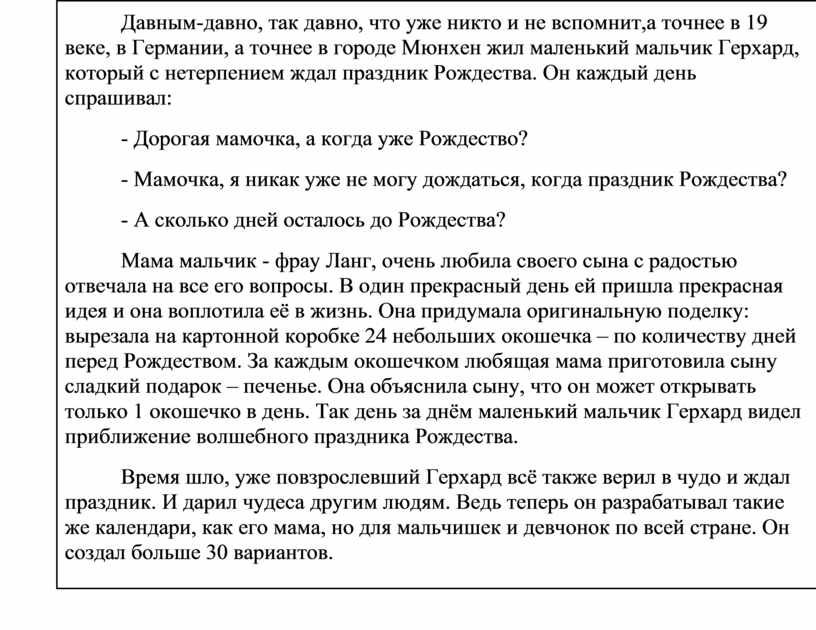 Давным-давно, так давно, что уже никто и не вспомнит,а точнее в 19 веке, в Германии, а точнее в городе Мюнхен жил маленький мальчик Герхард, который с нетерпением ждал праздник Рождества. Он каждый день спрашивал:

- Дорогая мамочка, а когда уже Рождество?

- Мамочка, я никак уже не могу дождаться, когда праздник Рождества?

- А сколько дней осталось до Рождества?

Мама мальчик - фрау Ланг, очень любила своего сына с радостью отвечала на все его вопросы. В один прекрасный день ей пришла прекрасная идея и она воплотила её в жизнь. Она придумала оригинальную поделку: вырезала на картонной коробке 24 небольших окошечка – по количеству дней перед Рождеством. За каждым окошечком любящая мама приготовила сыну сладкий подарок – печенье. Она объяснила сыну, что он может открывать только 1 окошечко в день. Так день за днём маленький мальчик Герхард видел приближение волшебного праздника Рождества.

Время шло, уже повзрослевший Герхард всё также верил в чудо и ждал праздник. И дарил чудеса другим людям. Ведь теперь он разрабатывал такие же календари, как его мама, но для мальчишек и девчонок по всей стране. Он создал больше 30 вариантов.